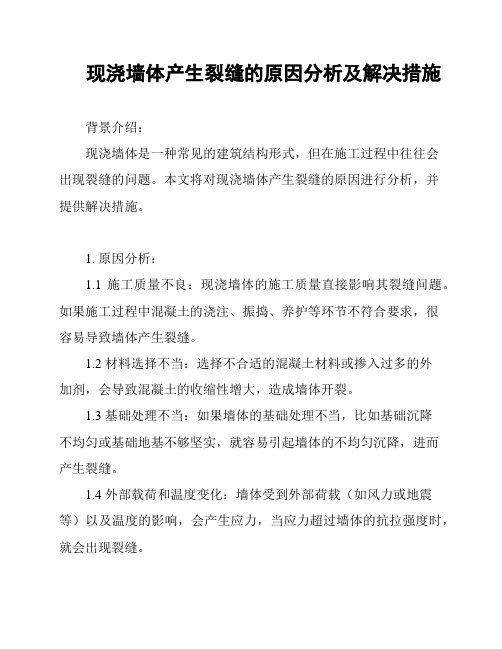 现浇墙体产生裂缝的原因分析及解决措施

背景介绍：

现浇墙体是一种常见的建筑结构形式，但在施工过程中往往会出现裂缝的问题。本文将对现浇墙体产生裂缝的原因进行分析，并提供解决措施。

1. 原因分析：

1.1 施工质量不良：现浇墙体的施工质量直接影响其裂缝问题。如果施工过程中混凝土的浇注、振捣、养护等环节不符合要求，很容易导致墙体产生裂缝。

1.2 材料选择不当：选择不合适的混凝土材料或掺入过多的外加剂，会导致混凝土的收缩性增大，造成墙体开裂。

1.3 基础处理不当：如果墙体的基础处理不当，比如基础沉降不均匀或基础地基不够坚实，就容易引起墙体的不均匀沉降，进而产生裂缝。

1.4 外部载荷和温度变化：墙体受到外部荷载（如风力或地震等）以及温度的影响，会产生应力，当应力超过墙体的抗拉强度时，就会出现裂缝。